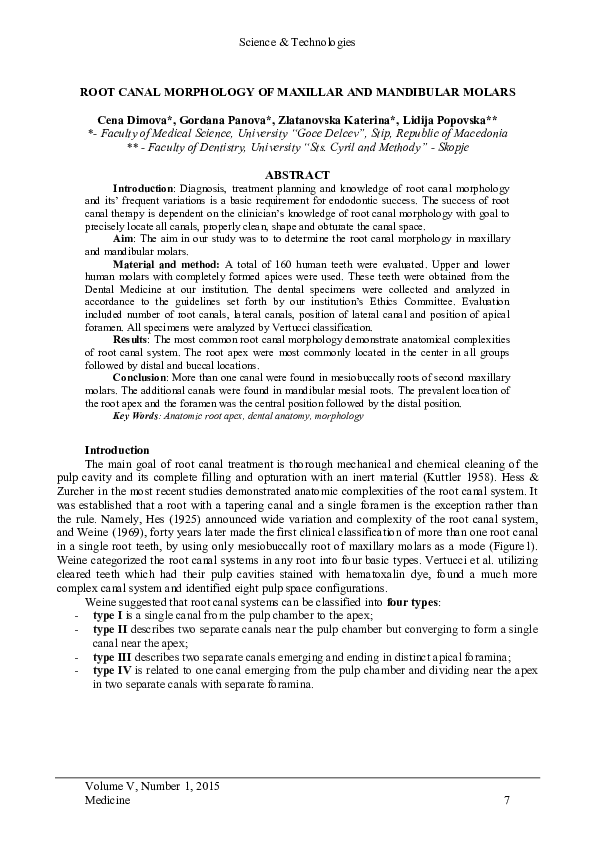 Science & Technologies

ROOT CANAL MORPHOLOGY OF MAXILLAR AND MANDIBULAR MOLARS

Cena Dimova*, Gordana Panova*, Zlatanovska Katerina*, Lidija Popovska**
*- Faculty of Medical Science, University "Goce Delcev", Stip, Republic of Macedonia
** - Faculty of Dentistry, University "Sts. Cyril and Methody" - Skopje

ABSTRACT

Introduction: Diagnosis, treatment planning and knowledge of root canal morphology and its' frequent variations is a basic requirement for endodontic success. The success of root canal therapy is dependent on the clinician's knowledge of root canal morphology with goal to precisely locate all canals, properly clean, shape and obturate the canal space.

Aim: The aim in our study was to to determine the root canal morphology in maxillary and mandibular molars.

Material and method: A total of 160 human teeth were evaluated. Upper and lower human molars with completely formed apices were used. These teeth were obtained from the Dental Medicine at our institution. The dental specimens were collected and analyzed in accordance to the guidelines set forth by our institution's Ethics Committee. Evaluation included number of root canals, lateral canals, position of lateral canal and position of apical foramen. All specimens were analyzed by Vertucci classification.

Results: The most common root canal morphology demonstrate anatomical complexities of root canal system. The root apex were most commonly located in the center in all groups followed by distal and buccal locations.

Conclusion: More than one canal were found in mesiobuccally roots of second maxillary molars. The additional canals were found in mandibular mesial roots. The prevalent location of the root apex and the foramen was the central position followed by the distal position.

Key Words: Anatomic root apex, dental anatomy, morphology

Introduction

The main goal of root canal treatment is thorough mechanical and chemical cleaning of the pulp cavity and its complete filling and opturation with an inert material (Kuttler 1958). Hess & Zurcher in the most recent studies demonstrated anatomic complexities of the root canal system. It was established that a root with a tapering canal and a single foramen is the exception rather than the rule. Namely, Hes (1925) announced wide variation and complexity of the root canal system, and Weine (1969), forty years later made the first clinical classification of more than one root canal in a single root teeth, by using only mesiobuccally root of maxillary molars as a mode (Figure1). Weine categorized the root canal systems in any root into four basic types. Vertucci et al. utilizing cleared teeth which had their pulp cavities stained with hematoxalin dye, found a much more complex canal system and identified eight pulp space configurations.

Weine suggested that root canal systems can be classified into four types:
- type I is a single canal from the pulp chamber to the apex;
- type II describes two separate canals near the pulp chamber but converging to form a single canal near the apex;
- type III describes two separate canals emerging and ending in distinct apical foramina;
- type IV is related to one canal emerging from the pulp chamber and dividing near the apex in two separate canals with separate foramina.

Volume V, Number 1, 2015
Medicine 7